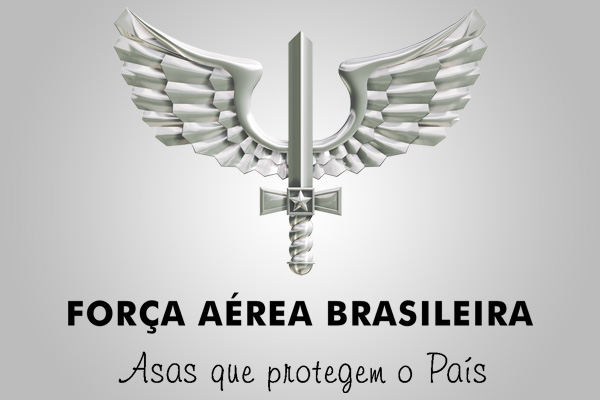 FORÇA AÉREA BRASILEIRA

Asas que protegem o País